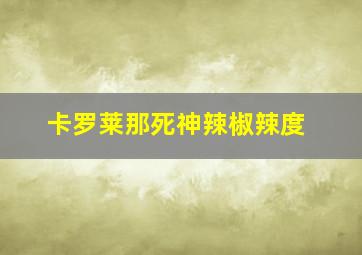 卡罗莱那死神辣椒辣度